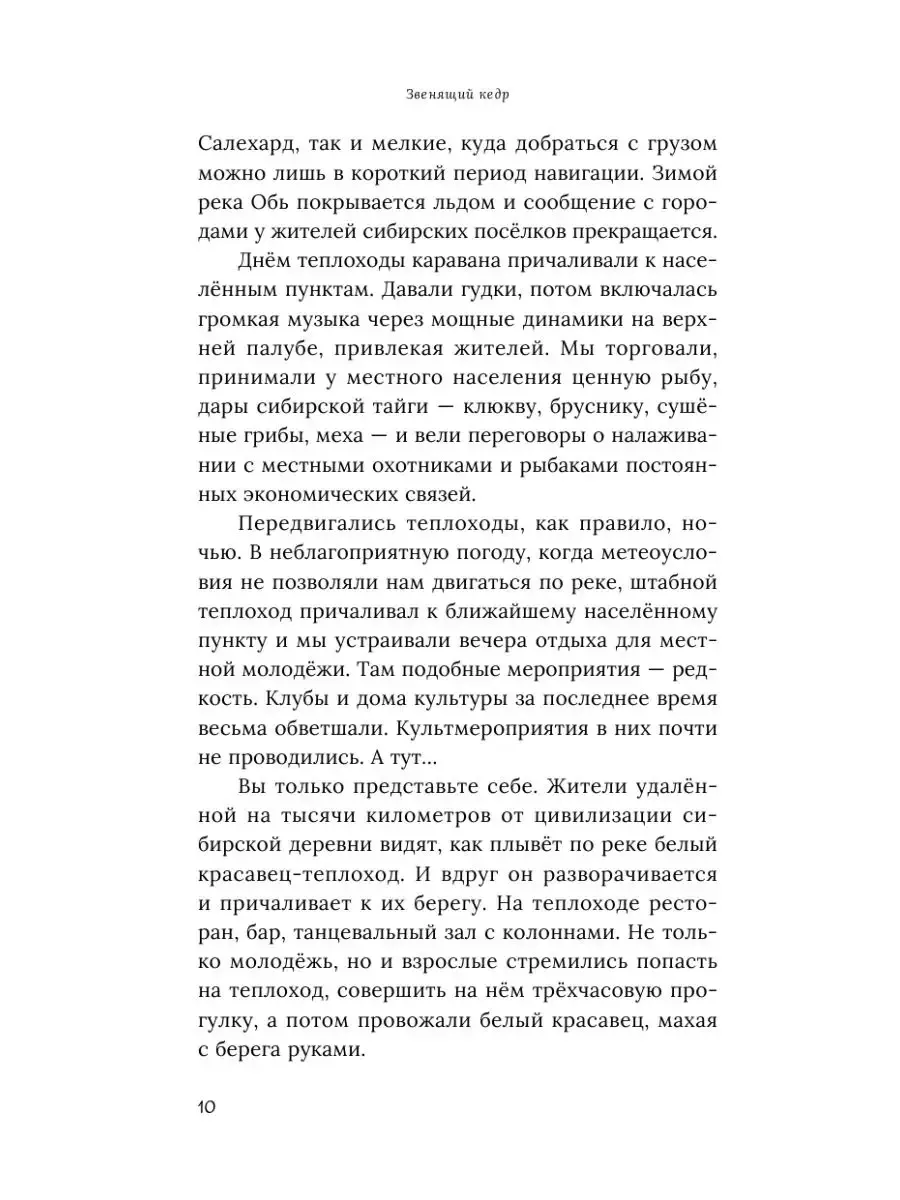 Звенящий кедр

Салехард, так и мелкие, куда добраться с грузом можно лишь в короткий период навигации. Зимой река Обь покрывается льдом и сообщение с городами у жителей сибирских посёлков прекращается.

Днём теплоходы каравана причаливали к населённым пунктам. Давали гудки, потом включалась громкая музыка через мощные динамики на верхней палубе, привлекая жителей. Мы торговали, принимали у местного населения ценную рыбу, дары сибирской тайги — клюкву, бруснику, сушёные грибы, меха — и вели переговоры о налаживании с местными охотниками и рыбаками постоянных экономических связей.

Передвигались теплоходы, как правило, ночью. В неблагоприятную погоду, когда метеоусловия не позволяли нам двигаться по реке, штабной теплоход причаливал к ближайшему населённому пункту и мы устраивали вечера отдыха для местной молодёжи. Там подобные мероприятия — редкость. Клубы и дома культуры за последнее время весьма обветшали. Культмероприятия в них почти не проводились. А тут...

Вы только представьте себе. Жители удалённой на тысячи километров от цивилизации сибирской деревни видят, как плывёт по реке белый красавец-теплоход. И вдруг он разворачивается и причаливает к их берегу. На теплоходе ресторан, бар, танцевальный зал с колоннами. Не только молодёжь, но и взрослые стремились попасть на теплоход, совершить на нём трёхчасовую прогулку, а потом провожали белый красавец, махая с берега руками.

10